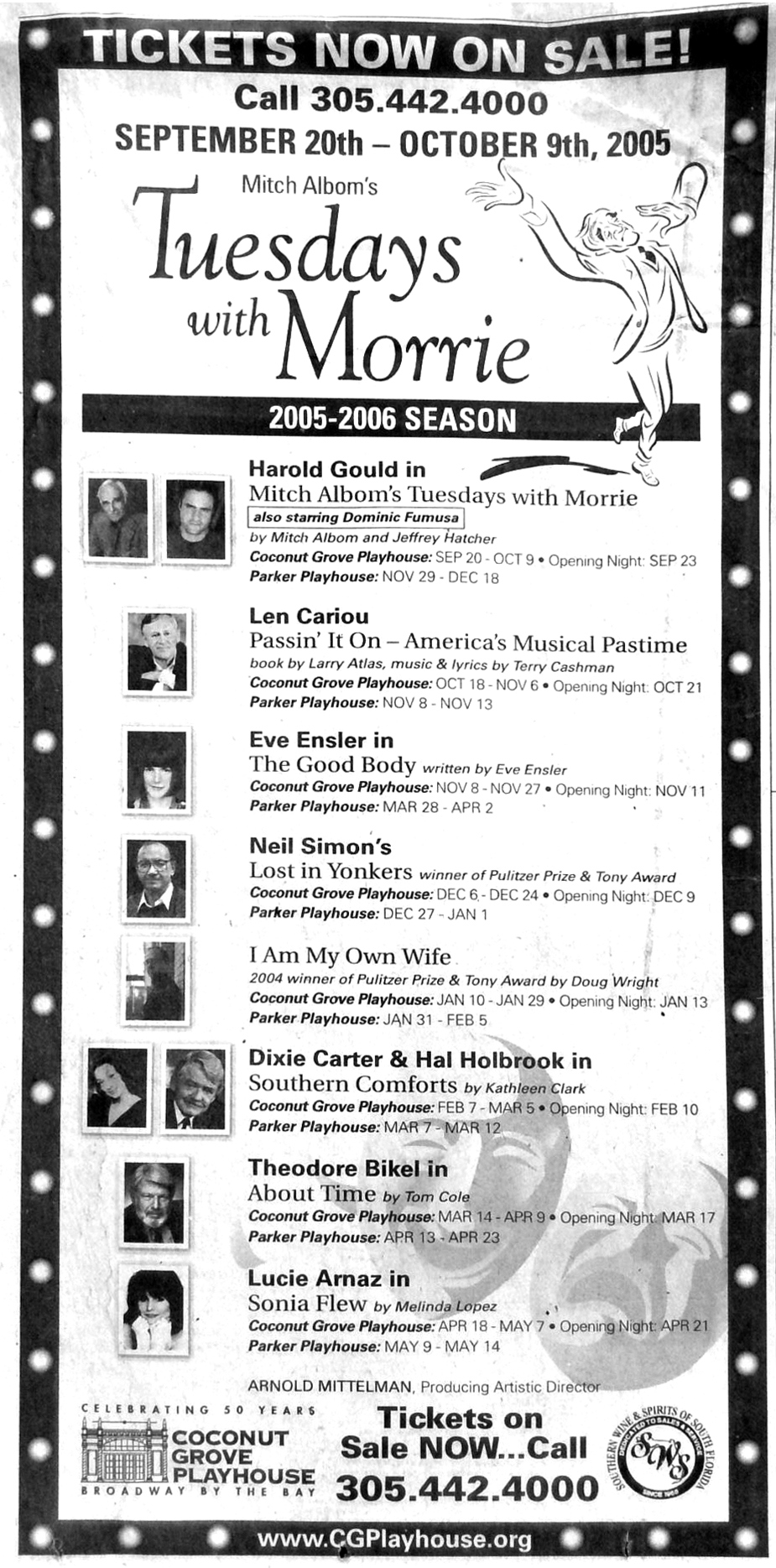 TICKETS NOW ON SALE!
Call 305.442.4000
SEPTEMBER 20th – OCTOBER 9th, 2005
Mitch Albom's
Tuesdays with Morrie

2005-2006 SEASON

Harold Gould in
Mitch Albom's Tuesdays with Morrie
also starring Dominic Fumusa
by Mitch Albom and Jeffrey Hatcher
Coconut Grove Playhouse: SEP 20 - OCT 9 • Opening Night: SEP 23
Parker Playhouse: NOV 29 - DEC 18

Len Cariou
Passin' It On – America's Musical Pastime
book by Larry Atlas, music & lyrics by Terry Cashman
Coconut Grove Playhouse: OCT 18 - NOV 6 • Opening Night: OCT 21
Parker Playhouse: NOV 8 - NOV 13

Eve Ensler in
The Good Body written by Eve Ensler
Coconut Grove Playhouse: NOV 8 - NOV 27 • Opening Night: NOV 11
Parker Playhouse: MAR 28 - APR 2

Neil Simon's
Lost in Yonkers winner of Pulitzer Prize & Tony Award
Coconut Grove Playhouse: DEC 6 - DEC 24 • Opening Night: DEC 9
Parker Playhouse: DEC 27 - JAN 1

I Am My Own Wife
2004 winner of Pulitzer Prize & Tony Award by Doug Wright
Coconut Grove Playhouse: JAN 10 - JAN 29 • Opening Night: JAN 13
Parker Playhouse: JAN 31 - FEB 5

Dixie Carter & Hal Holbrook in
Southern Comforts by Kathleen Clark
Coconut Grove Playhouse: FEB 7 - MAR 5 • Opening Night: FEB 10
Parker Playhouse: MAR 7 - MAR 12

Theodore Bikel in
About Time by Tom Cole
Coconut Grove Playhouse: MAR 14 - APR 9 • Opening Night: MAR 17
Parker Playhouse: APR 13 - APR 23

Lucie Arnaz in
Sonia Flew by Melinda Lopez
Coconut Grove Playhouse: APR 18 - MAY 7 • Opening Night: APR 21
Parker Playhouse: MAY 9 - MAY 14

ARNOLD MITTELMAN, Producing Artistic Director

CELEBRATING 50 YEARS
COCONUT GROVE PLAYHOUSE
BROADWAY BY THE BAY

Tickets on Sale NOW...Call 305.442.4000

SOUTHERN WINE & SPIRITS OF SOUTH FLORIDA
DEDICATED TO SALES & SERVICE
SWS
SINCE 1968

www.CGPlayhouse.org